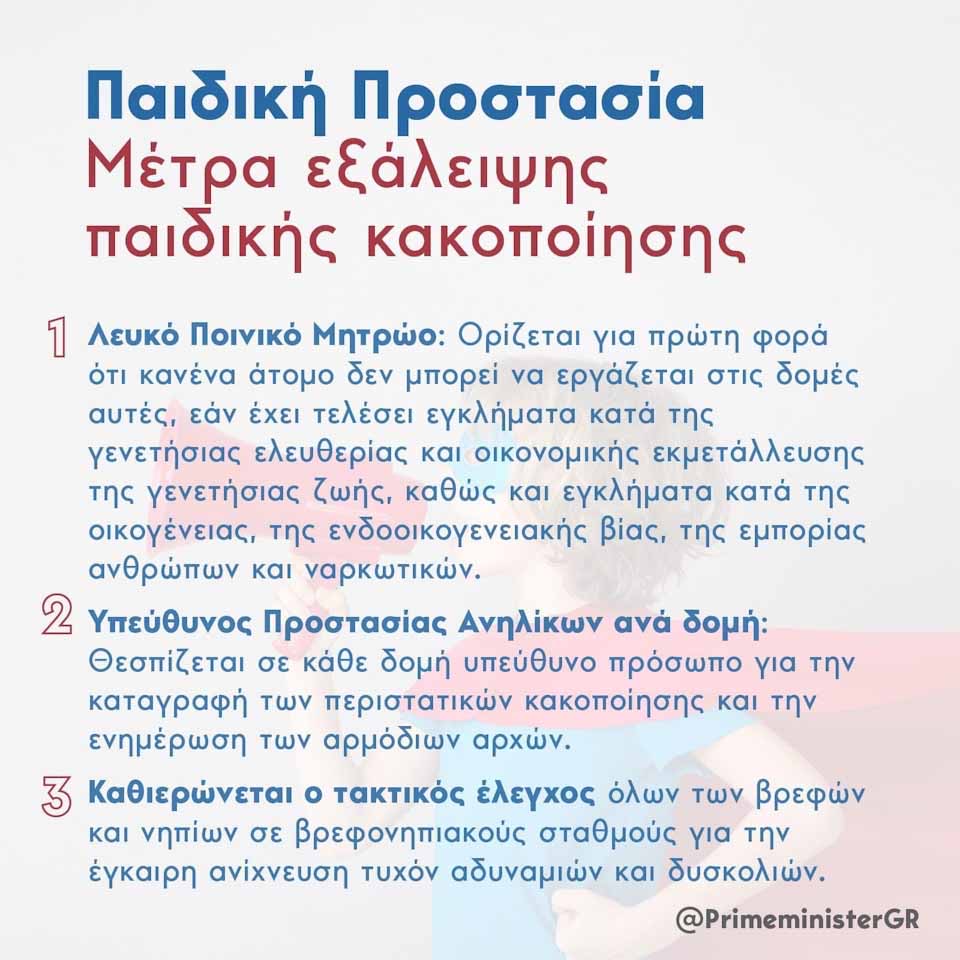 Παιδική Προστασία
Μέτρα εξάλειψης παιδικής κακοποίησης

1 Λευκό Ποινικό Μητρώο: Ορίζεται για πρώτη φορά ότι κανένα άτομο δεν μπορεί να εργάζεται στις δομές αυτές, εάν έχει τελέσει εγκλήματα κατά της γενετήσιας ελευθερίας και οικονομικής εκμετάλλευσης της γενετήσιας ζωής, καθώς και εγκλήματα κατά της οικογένειας, της ενδοοικογενειακής βίας, της εμπορίας ανθρώπων και ναρκωτικών.

2 Υπεύθυνος Προστασίας Ανηλίκων ανά δομή: Θεσπίζεται σε κάθε δομή υπεύθυνο πρόσωπο για την καταγραφή των περιστατικών κακοποίησης και την ενημέρωση των αρμόδιων αρχών.

3 Καθιερώνεται ο τακτικός έλεγχος όλων των βρεφών και νηπίων σε βρεφονηπιακούς σταθμούς για την έγκαιρη ανίχνευση τυχόν αδυναμιών και δυσκολιών.

@PrimeministerGR